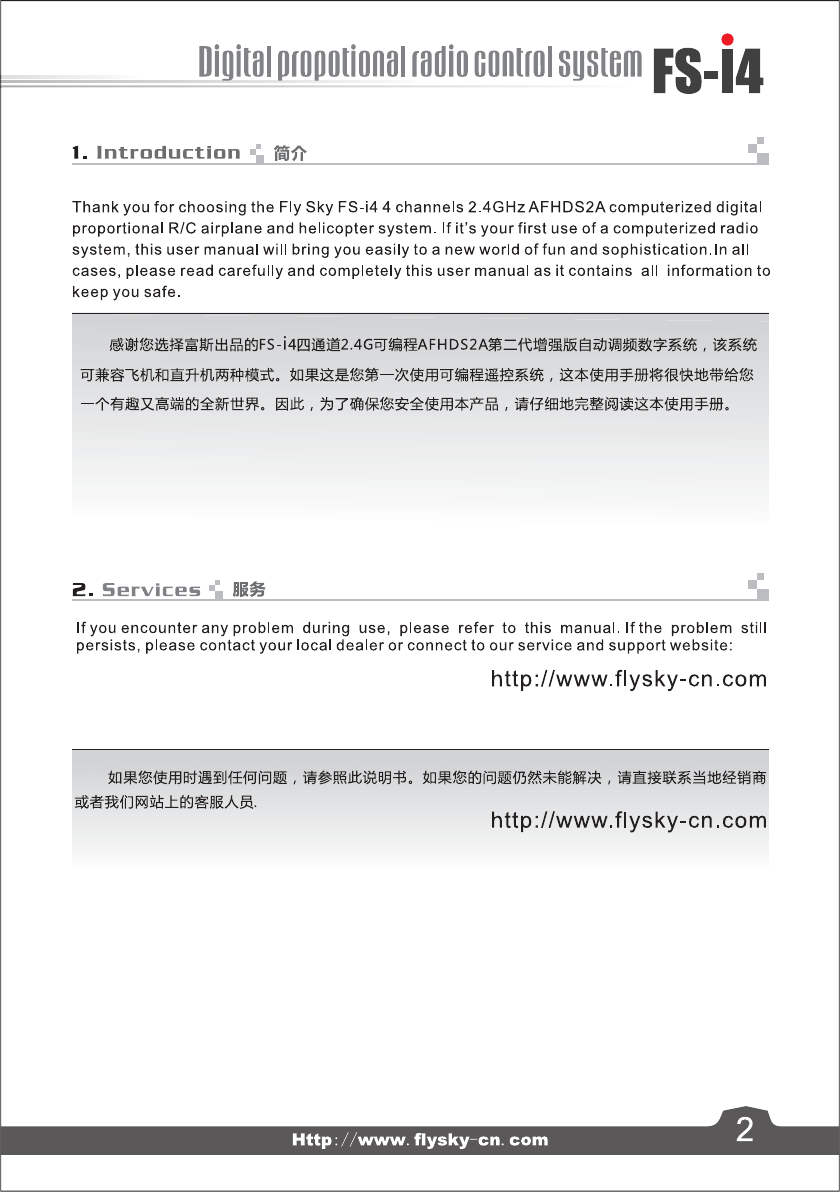 Digital propotional radio control system FS-i4

1. Introduction 简介

Thank you for choosing the Fly Sky FS-i4 4 channels 2.4GHz AFHDS2A computerized digital proportional R/C airplane and helicopter system. If it's your first use of a computerized radio system, this user manual will bring you easily to a new world of fun and sophistication.In all cases, please read carefully and completely this user manual as it contains all information to keep you safe.

感谢您选择富斯出品的FS-i4四通道2.4G可编程AFHDS2A第二代增强版自动调频数字系统，该系统可兼容飞机和直升机两种模式。如果这是您第一次使用可编程遥控系统，这本使用手册将很快地带给您一个有趣又高端的全新世界。因此，为了确保您安全使用本产品，请仔细地完整阅读这本使用手册。

2. Services 服务

If you encounter any problem during use, please refer to this manual. If the problem still persists, please contact your local dealer or connect to our service and support website:

http://www.flysky-cn.com

如果您使用时遇到任何问题，请参照此说明书。如果您的问题仍然未能解决，请直接联系当地经销商或者我们网站上的客服人员.

http://www.flysky-cn.com

Http://www.flysky-cn.com

2